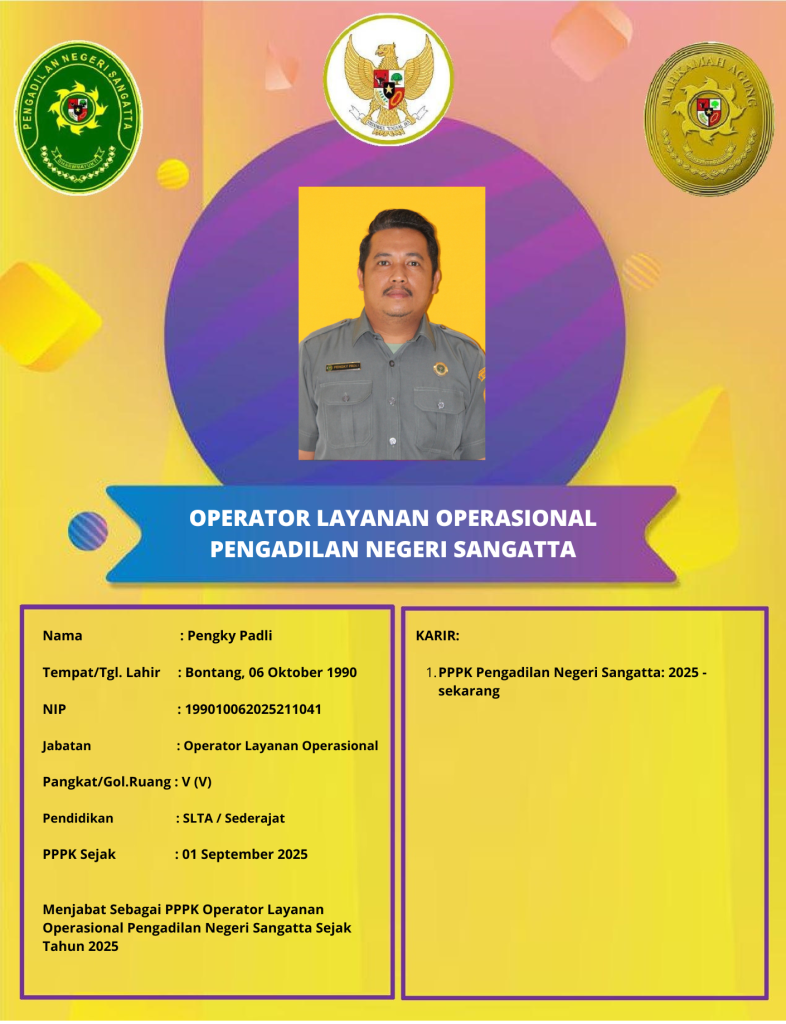 PENGADILAN NEGERI SANGATTA

MAHKAMAH AGUNG

OPERATOR LAYANAN OPERASIONAL
PENGADILAN NEGERI SANGATTA

Nama : Pengky Padli

Tempat/Tgl. Lahir : Bontang, 06 Oktober 1990

NIP : 199010062025211041

Jabatan : Operator Layanan Operasional

Pangkat/Gol.Ruang : V (V)

Pendidikan : SLTA / Sederajat

PPPK Sejak : 01 September 2025

Menjabat Sebagai PPPK Operator Layanan Operasional Pengadilan Negeri Sangatta Sejak Tahun 2025

KARIR:

1. PPPK Pengadilan Negeri Sangatta: 2025 - sekarang